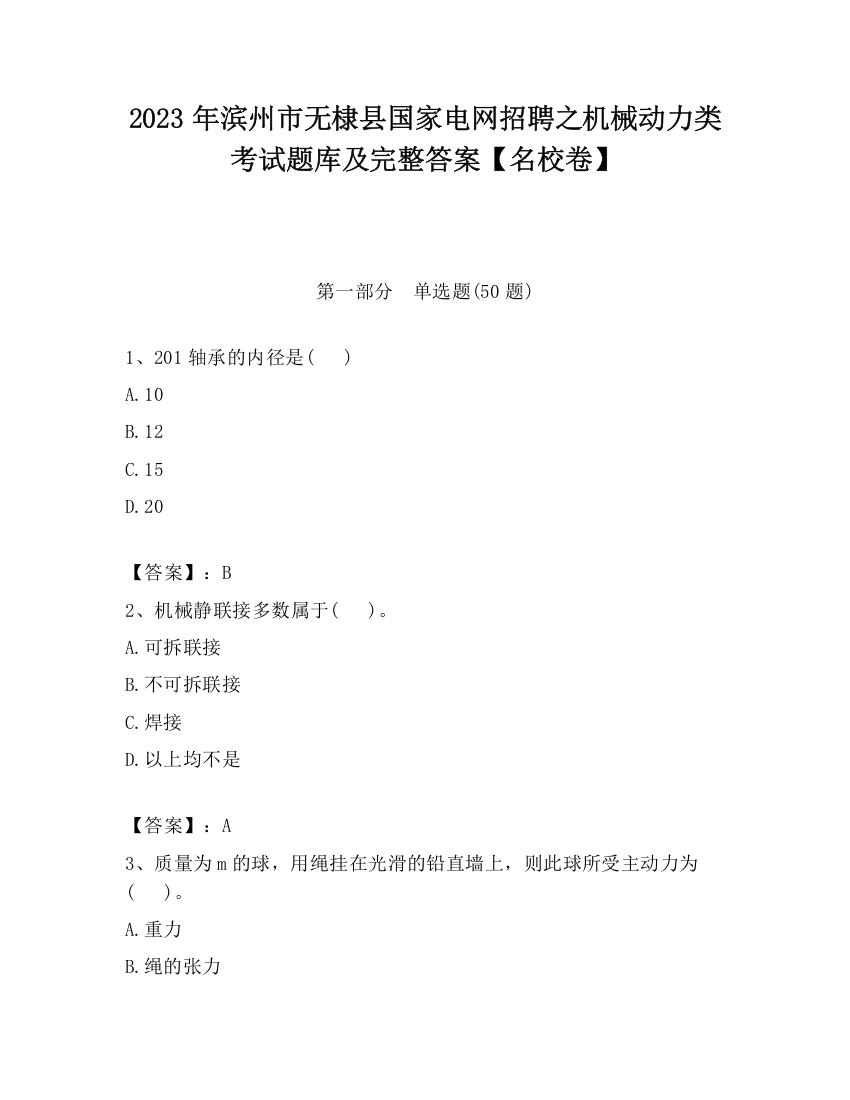 2023 年滨州市无棣县国家电网招聘之机械动力类考试题库及完整答案【名校卷】

第一部分　单选题(50 题)

1、201 轴承的内径是(　　)

A.10

B.12

C.15

D.20

【答案】：B

2、机械静联接多数属于(　　)。

A.可拆联接

B.不可拆联接

C.焊接

D.以上均不是

【答案】：A

3、质量为 m 的球，用绳挂在光滑的铅直墙上，则此球所受主动力为(　　)。

A.重力

B.绳的张力